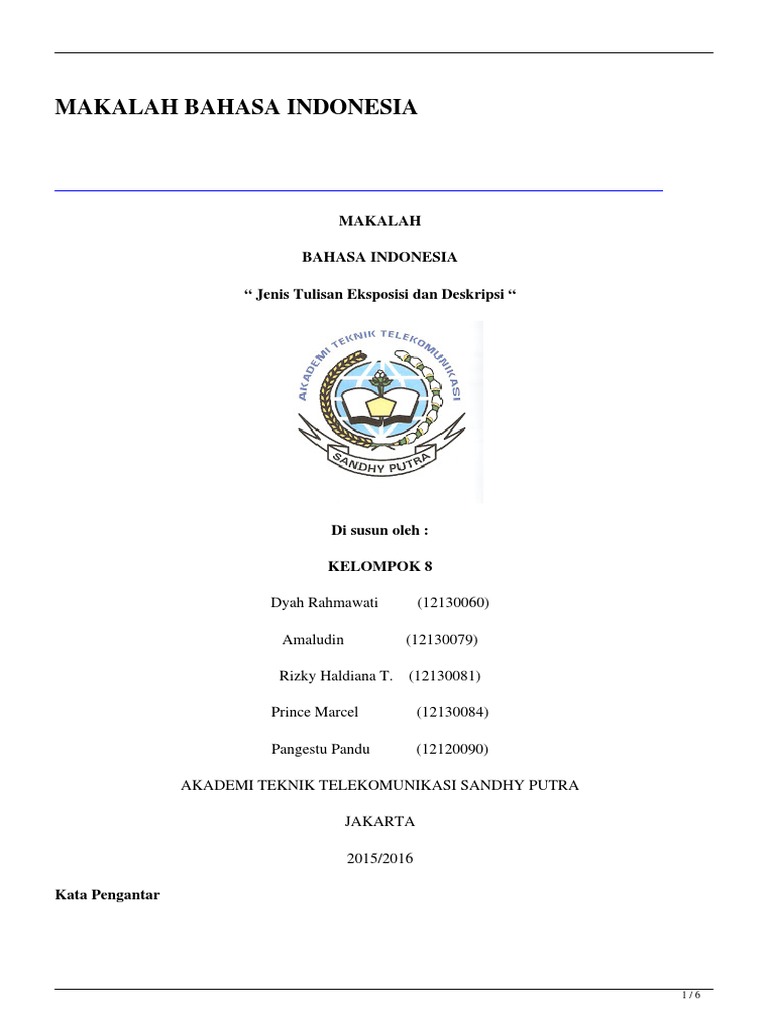 MAKALAH BAHASA INDONESIA

MAKALAH

BAHASA INDONESIA

“ Jenis Tulisan Eksposisi dan Deskripsi “

AKADEMI TEKNIK TELEKOMUNIKASI

SANDHY PUTRA

Di susun oleh :

KELOMPOK 8

Dyah Rahmawati (12130060)

Amaludin (12130079)

Rizky Haldiana T. (12130081)

Prince Marcel (12130084)

Pangestu Pandu (12120090)

AKADEMI TEKNIK TELEKOMUNIKASI SANDHY PUTRA

JAKARTA

2015/2016

Kata Pengantar

1 / 6